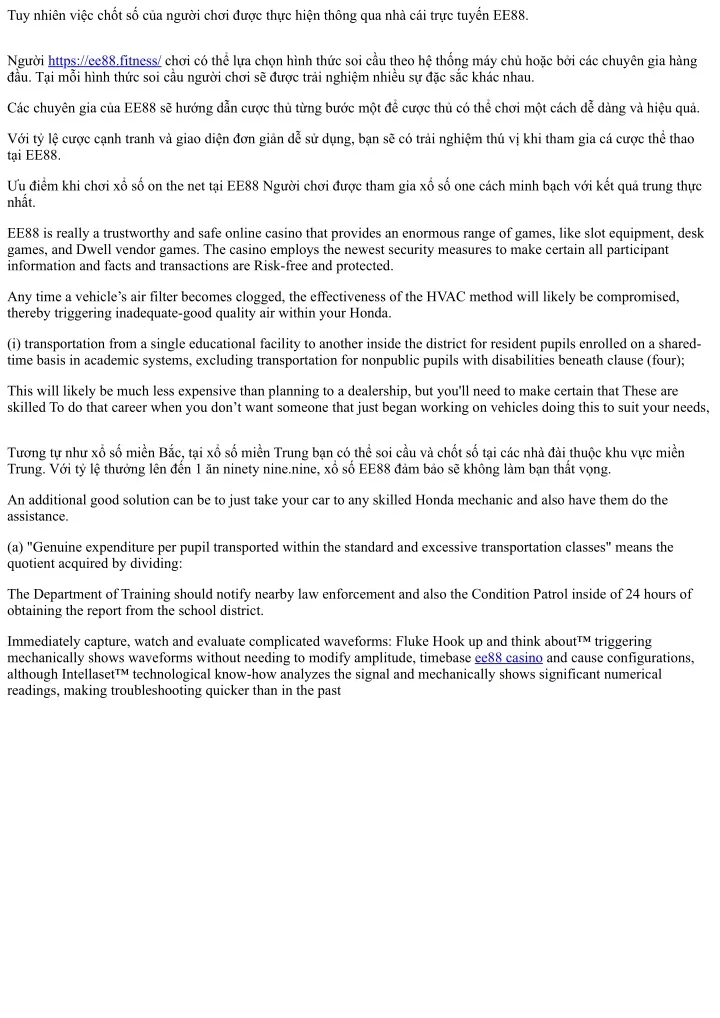 Tuy nhiên việc chốt số của người chơi được thực hiện thông qua nhà cái trực tuyến EE88.

Người https://ee88.fitness/ chơi có thể lựa chọn hình thức soi cầu theo hệ thống máy chủ hoặc bởi các chuyên gia hàng đầu. Tại mỗi hình thức soi cầu người chơi sẽ được trải nghiệm nhiều sự đặc sắc khác nhau.

Các chuyên gia của EE88 sẽ hướng dẫn cược thủ từng bước một để cược thủ có thể chơi một cách dễ dàng và hiệu quả.

Với tỷ lệ cược cạnh tranh và giao diện đơn giản dễ sử dụng, bạn sẽ có trải nghiệm thú vị khi tham gia cá cược thể thao tại EE88.

Ưu điểm khi chơi xổ số on the net tại EE88 Người chơi được tham gia xổ số one cách minh bạch với kết quả trung thực nhất.

EE88 is really a trustworthy and safe online casino that provides an enormous range of games, like slot equipment, desk games, and Dwell vendor games. The casino employs the newest security measures to make certain all participant information and facts and transactions are Risk-free and protected.

Any time a vehicle's air filter becomes clogged, the effectiveness of the HVAC method will likely be compromised, thereby triggering inadequate-good quality air within your Honda.

(i) transportation from a single educational facility to another inside the district for resident pupils enrolled on a shared-time basis in academic systems, excluding transportation for nonpublic pupils with disabilities beneath clause (four);

This will likely be much less expensive than planning to a dealership, but you'll need to make certain that These are skilled To do that career when you don't want someone that just began working on vehicles doing this to suit your needs,

Tương tự như xổ số miền Bắc, tại xổ số miền Trung bạn có thể soi cầu và chốt số tại các nhà đài thuộc khu vực miền Trung. Với tỷ lệ thưởng lên đến 1 ăn ninety nine.nine, xổ số EE88 đảm bảo sẽ không làm bạn thất vọng.

An additional good solution can be to just take your car to any skilled Honda mechanic and also have them do the assistance.

(a) "Genuine expenditure per pupil transported within the standard and excessive transportation classes" means the quotient acquired by dividing:

The Department of Training should notify nearby law enforcement and also the Condition Patrol inside of 24 hours of obtaining the report from the school district.

Immediately capture, watch and evaluate complicated waveforms: Fluke Hook up and think about™ triggering mechanically shows waveforms without needing to modify amplitude, timebase ee88 casino and cause configurations, although Intellaset™ technological know-how analyzes the signal and mechanically shows significant numerical readings, making troubleshooting quicker than in the past